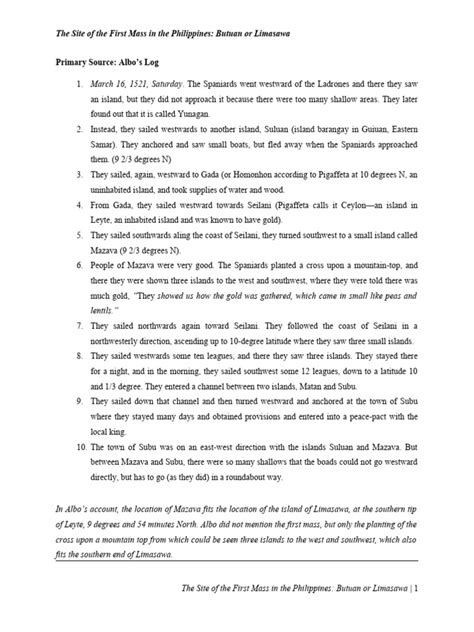 The Site of the First Mass in the Philippines: Butuan or Limasawa

Primary Source: Albo's Log

1. March 16, 1521, Saturday. The Spaniards went westward of the Ladrones and there they saw an island, but they did not approach it because there were too many shallow areas. They later found out that it is called Yunagan.
2. Instead, they sailed westwards to another island, Suluan (island barangay in Guiuan, Eastern Samar). They anchored and saw small boats, but fled away when the Spaniards approached them. (9 2/3 degrees N)
3. They sailed, again, westward to Gada (or Homonhon according to Pigaffeta at 10 degrees N, an uninhabited island, and took supplies of water and wood.
4. From Gada, they sailed westward towards Seilani (Pigaffeta calls it Ceylon—an island in Leyte, an inhabited island and was known to have gold).
5. They sailed southwards aling the coast of Seilani, they turned southwest to a small island called Mazava (9 2/3 degrees N).
6. People of Mazava were very good. The Spaniards planted a cross upon a mountain-top, and there they were shown three islands to the west and southwest, where they were told there was much gold, "They showed us how the gold was gathered, which came in small like peas and lentils."
7. They sailed northwards again toward Seilani. They followed the coast of Seilani in a northwesterly direction, ascending up to 10-degree latitude where they saw three small islands.
8. They sailed westwards some ten leagues, and there they saw three islands. They stayed there for a night, and in the morning, they sailed southwest some 12 leagues, down to a latitude 10 and 1/3 degree. They entered a channel between two islands, Matan and Subu.
9. They sailed down that channel and then turned westward and anchored at the town of Subu where they stayed many days and obtained provisions and entered into a peace-pact with the local king.
10. The town of Subu was on an east-west direction with the islands Suluan and Mazava. But between Mazava and Subu, there were so many shallows that the boads could not go westward directly, but has to go (as they did) in a roundabout way.

In Albo's account, the location of Mazava fits the location of the island of Limasawa, at the southern tip of Leyte, 9 degrees and 54 minutes North. Albo did not mention the first mass, but only the planting of the cross upon a mountain top from which could be seen three islands to the west and southwest, which also fits the southern end of Limasawa.

The Site of the First Mass in the Philippines: Butuan or Limasawa | 1